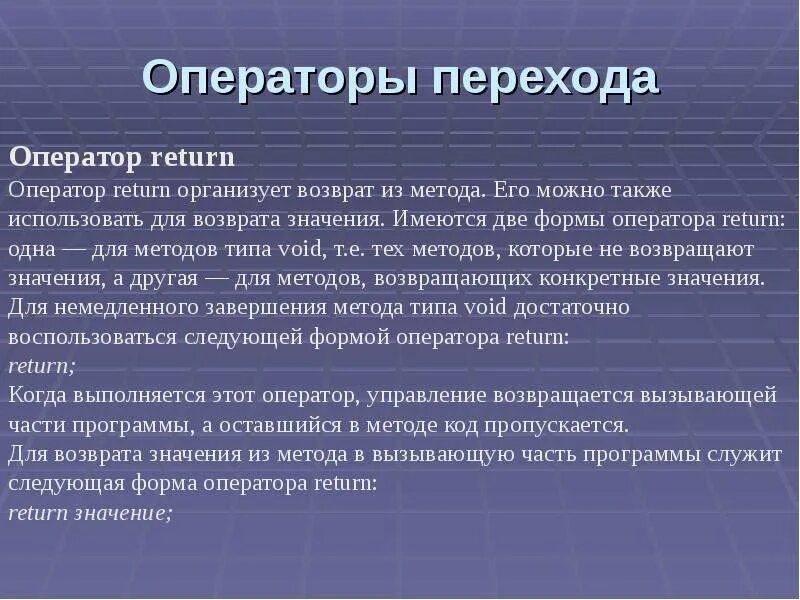 Операторы перехода

Оператор return

Оператор return организует возврат из метода. Его можно также использовать для возврата значения. Имеются две формы оператора return: одна — для методов типа void, т.е. тех методов, которые не возвращают значения, а другая — для методов, возвращающих конкретные значения. Для немедленного завершения метода типа void достаточно воспользоваться следующей формой оператора return:
return;
Когда выполняется этот оператор, управление возвращается вызывающей части программы, а оставшийся в методе код пропускается.
Для возврата значения из метода в вызывающую часть программы служит следующая форма оператора return:
return значение;